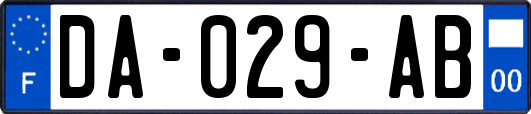 F
DA-029-AB
00